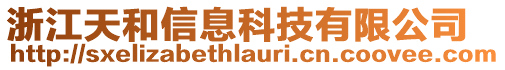 浙江天和信息科技有限公司
http://sxelizabethlauri.cn.coovee.com